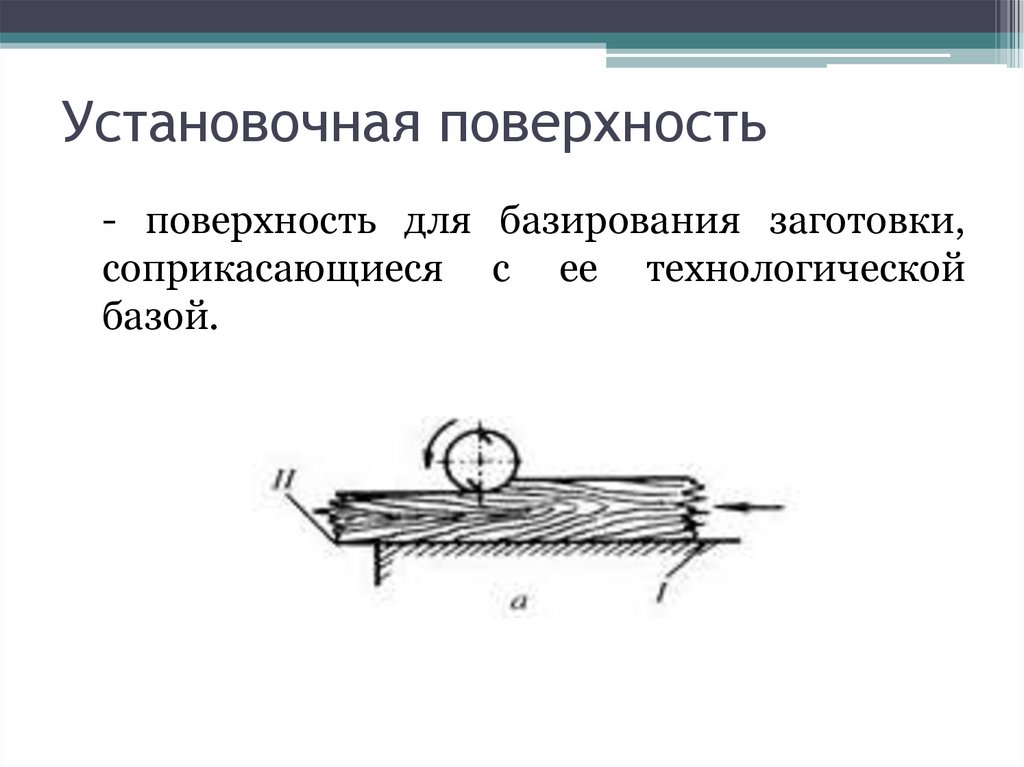 Установочная поверхность

- поверхность для базирования заготовки, соприкасающиеся с ее технологической базой.

II

a

I